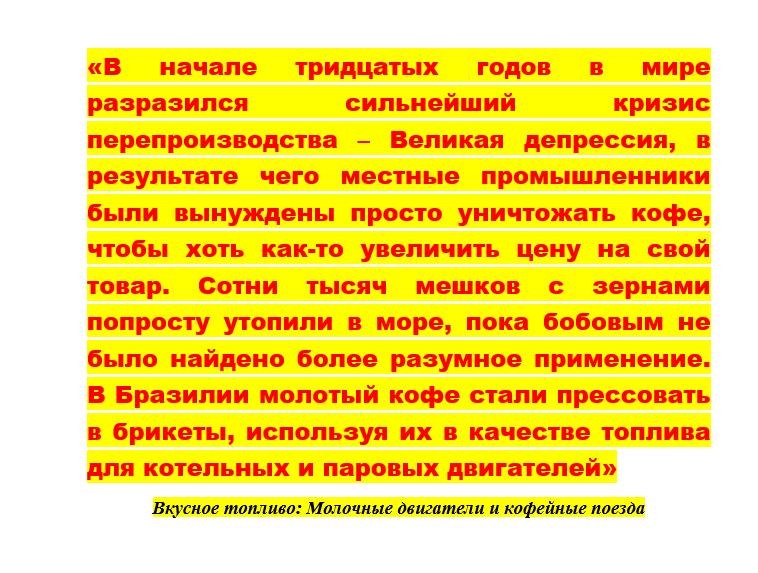 «В начале тридцатых годов в мире разразился сильнейший кризис перепроизводства – Великая депрессия, в результате чего местные промышленники были вынуждены просто уничтожать кофе, чтобы хоть как-то увеличить цену на свой товар. Сотни тысяч мешков с зернами попросту утопили в море, пока бобовым не было найдено более разумное применение. В Бразилии молотый кофе стали прессовать в брикеты, используя их в качестве топлива для котельных и паровых двигателей»

Вкусное топливо: Молочные двигатели и кофейные поезда